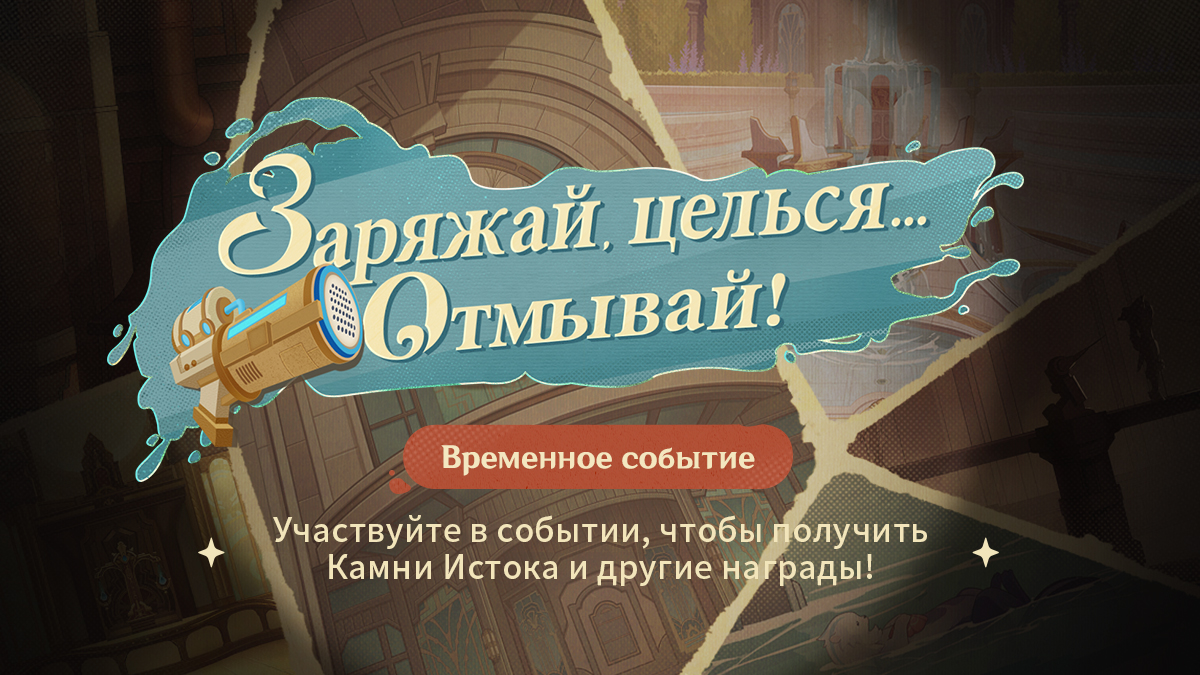 Заряжай, целься... Отмывай!

Временное событие

Участвуйте в событии, чтобы получить Камни Истока и другие награды!